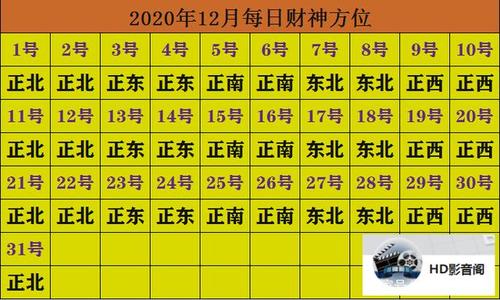 2020年12月每日财神方位

| 1号 | 2号 | 3号 | 4号 | 5号 | 6号 | 7号 | 8号 | 9号 | 10号 |
|---|---|---|---|---|---|---|---|---|---|
| 正北 | 正北 | 正东 | 正东 | 正南 | 正南 | 东北 | 东北 | 正西 | 正西 |
| 11号 | 12号 | 13号 | 14号 | 15号 | 16号 | 17号 | 18号 | 19号 | 20号 |
| 正北 | 正北 | 正东 | 正东 | 正南 | 正南 | 东北 | 东北 | 正西 | 正西 |
| 21号 | 22号 | 23号 | 24号 | 25号 | 26号 | 27号 | 28号 | 29号 | 30号 |
| 正北 | 正北 | 正东 | 正东 | 正南 | 正南 | 东北 | 东北 | 正西 | 正西 |
| 31号 | | | | | | | | | |
| 正北 | | | | | | | | | |

HD影音阁